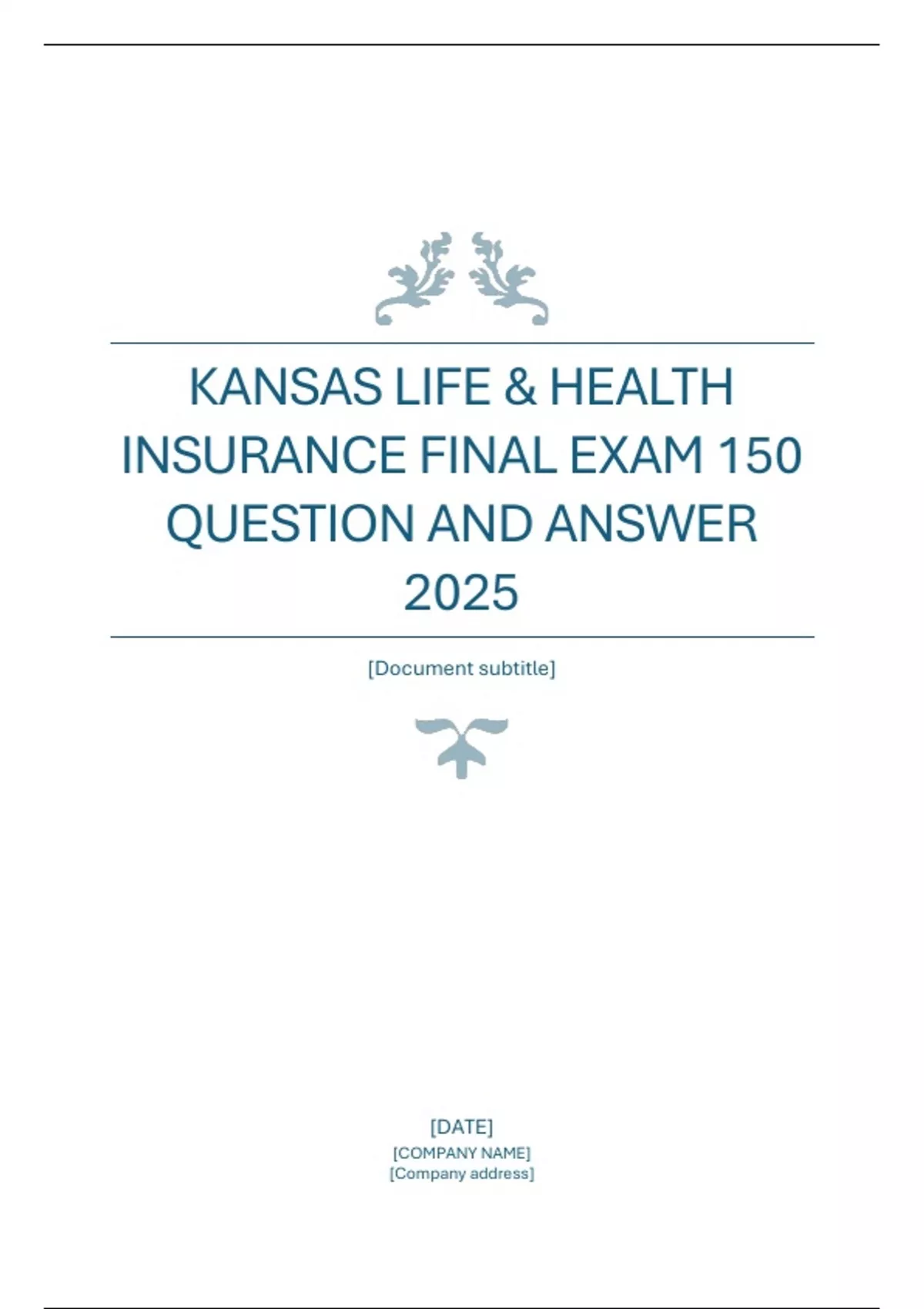 KANSAS LIFE & HEALTH INSURANCE FINAL EXAM 150 QUESTION AND ANSWER 2025

[Document subtitle]

[DATE]
[COMPANY NAME]
[Company address]